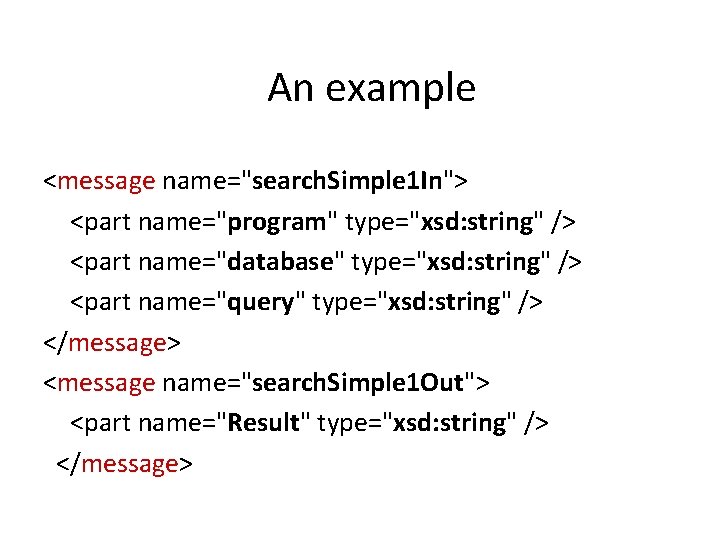 An example

<message name="searchSimple1In">
<part name="program" type="xsd:string" />
<part name="database" type="xsd:string" />
<part name="query" type="xsd:string" />
</message>
<message name="searchSimple1Out">
<part name="Result" type="xsd:string" />
</message>